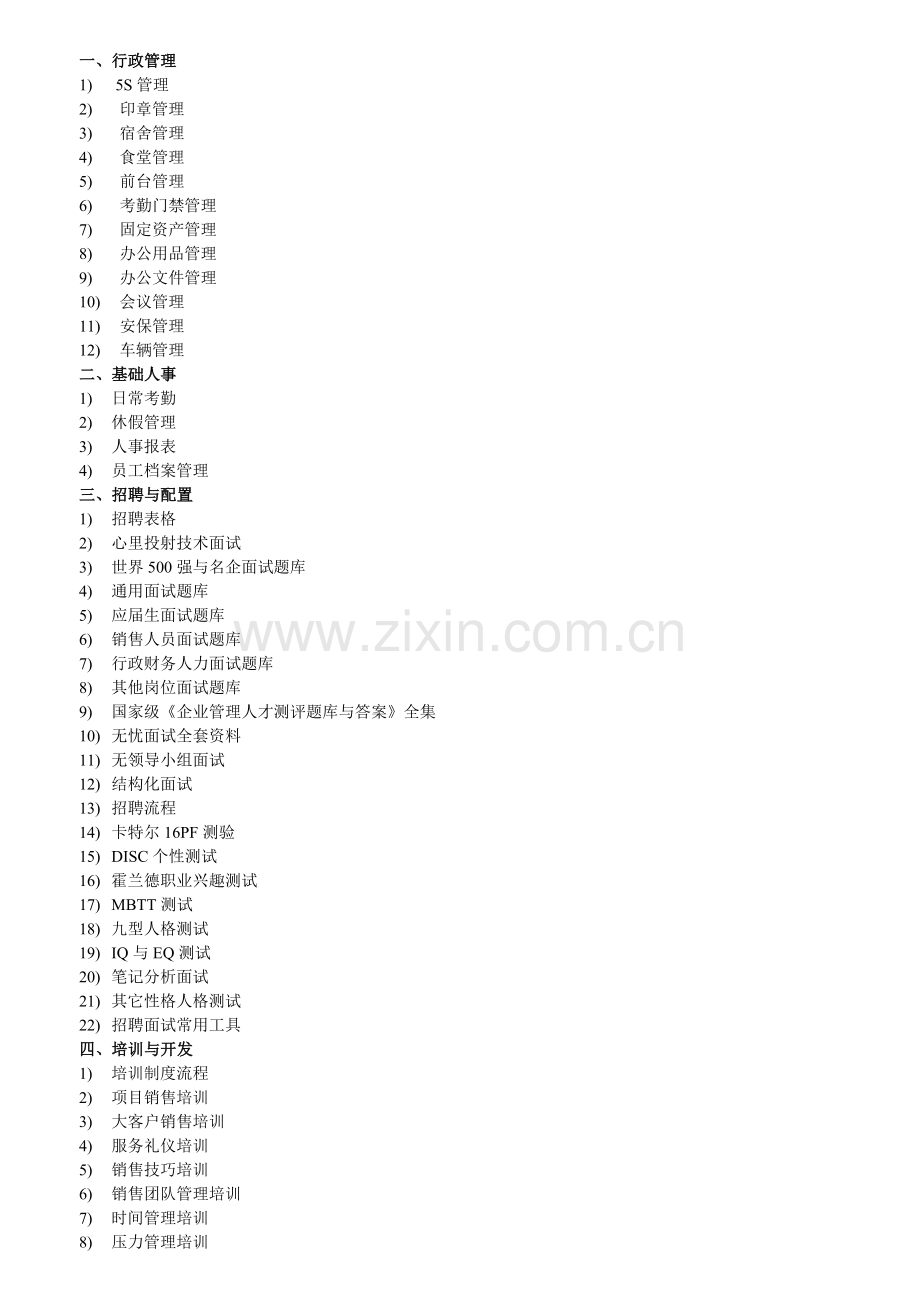 一、行政管理
1) 5S 管理
2) 印章管理
3) 宿舍管理
4) 食堂管理
5) 前台管理
6) 考勤门禁管理
7) 固定资产管理
8) 办公用品管理
9) 办公文件管理
10) 会议管理
11) 安保管理
12) 车辆管理
二、基础人事
1) 日常考勤
2) 休假管理
3) 人事报表
4) 员工档案管理
三、招聘与配置
1) 招聘表格
2) 心里投射技术面试
3) 世界 500 强与名企面试题库
4) 通用面试题库
5) 应届生面试题库
6) 销售人员面试题库
7) 行政财务人力面试题库
8) 其他岗位面试题库
9) 国家级《企业管理人才测评题库与答案》全集
10) 无忧面试全套资料
11) 无领导小组面试
12) 结构化面试
13) 招聘流程
14) 卡特尔 16PF 测验
15) DISC 个性测试
16) 霍兰德职业兴趣测试
17) MBTT 测试
18) 九型人格测试
19) IQ 与 EQ 测试
20) 笔记分析面试
21) 其它性格人格测试
22) 招聘面试常用工具
四、培训与开发
1) 培训制度流程
2) 项目销售培训
3) 大客户销售培训
4) 服务礼仪培训
5) 销售技巧培训
6) 销售团队管理培训
7) 时间管理培训
8) 压力管理培训

www.zixin.com.cn